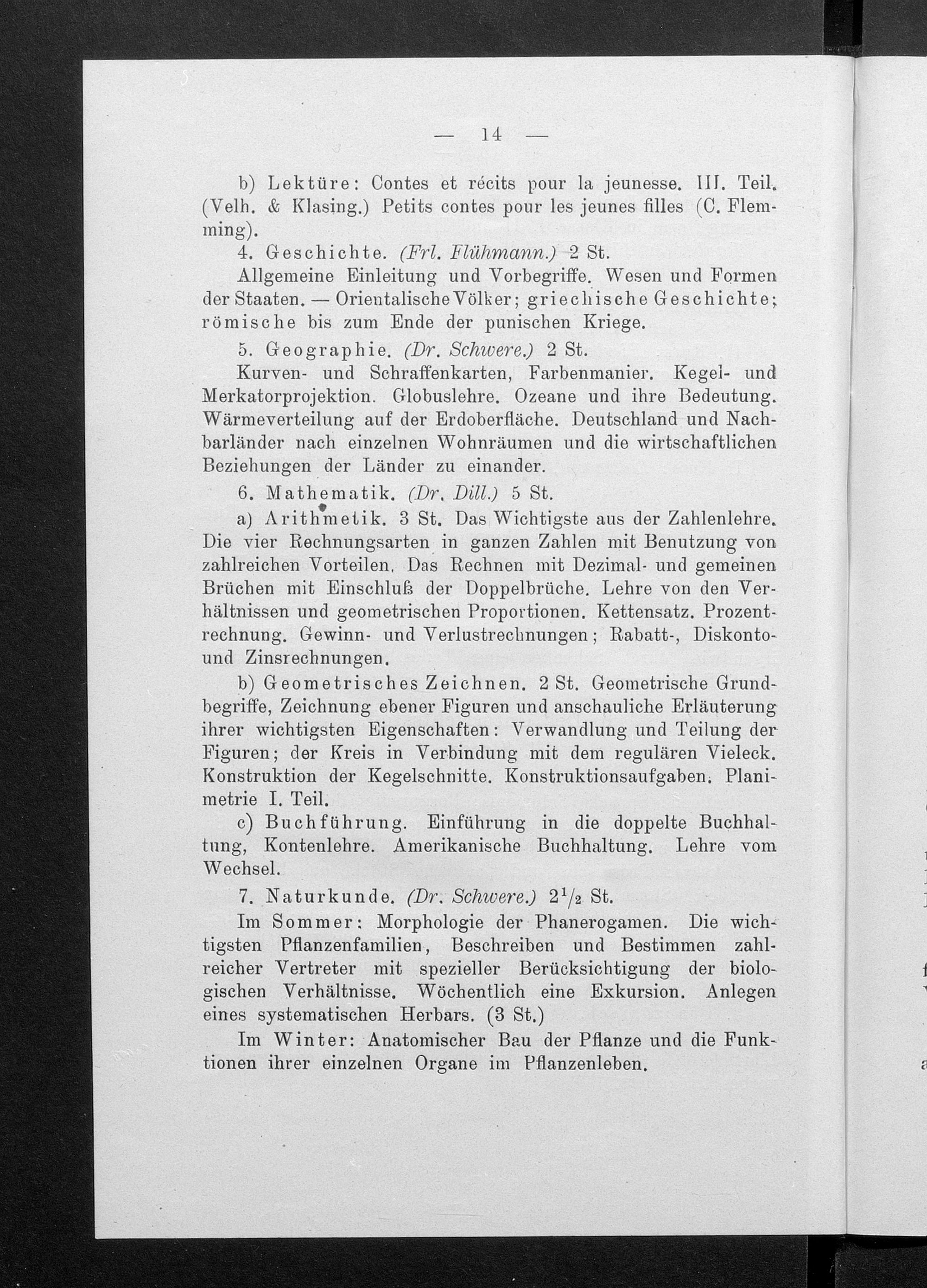 — 14 —

b) Lektüre: Contes et récits pour la jeunesse. III. Teil. (Velh. & Klasing.) Petits contes pour les jeunes filles (C. Flemming).

4. Geschichte. (Frl. Flühmann.) 2 St.

Allgemeine Einleitung und Vorbegriffe. Wesen und Formen der Staaten. — Orientalische Völker; griechische Geschichte; römische bis zum Ende der punischen Kriege.

5. Geographie. (Dr. Schwere.) 2 St.

Kurven- und Schraffenkarten, Farbenmanier. Kegel- und Merkatorprojektion. Globuslehre. Ozeane und ihre Bedeutung. Wärmeverteilung auf der Erdoberfläche. Deutschland und Nachbarländer nach einzelnen Wohnräumen und die wirtschaftlichen Beziehungen der Länder zu einander.

6. Mathematik. (Dr. Dill.) 5 St.

a) Arithmetik. 3 St. Das Wichtigste aus der Zahlenlehre. Die vier Rechnungsarten in ganzen Zahlen mit Benutzung von zahlreichen Vorteilen. Das Rechnen mit Dezimal- und gemeinen Brüchen mit Einschluß der Doppelbrüche. Lehre von den Verhältnissen und geometrischen Proportionen. Kettensatz. Prozentrechnung. Gewinn- und Verlustrechnungen; Rabatt-, Diskonto- und Zinsrechnungen.

b) Geometrisches Zeichnen. 2 St. Geometrische Grundbegriffe, Zeichnung ebener Figuren und anschauliche Erläuterung ihrer wichtigsten Eigenschaften: Verwandlung und Teilung der Figuren; der Kreis in Verbindung mit dem regulären Vieleck. Konstruktion der Kegelschnitte. Konstruktionsaufgaben. Planimetrie I. Teil.

c) Buchführung. Einführung in die doppelte Buchhaltung, Kontenlehre. Amerikanische Buchhaltung. Lehre vom Wechsel.

7. Naturkunde. (Dr. Schwere.) $2^1/_2$ St.

Im Sommer: Morphologie der Phanerogamen. Die wichtigsten Pflanzenfamilien, Beschreiben und Bestimmen zahlreicher Vertreter mit spezieller Berücksichtigung der biologischen Verhältnisse. Wöchentlich eine Exkursion. Anlegen eines systematischen Herbars. (3 St.)

Im Winter: Anatomischer Bau der Pflanze und die Funktionen ihrer einzelnen Organe im Pflanzenleben.